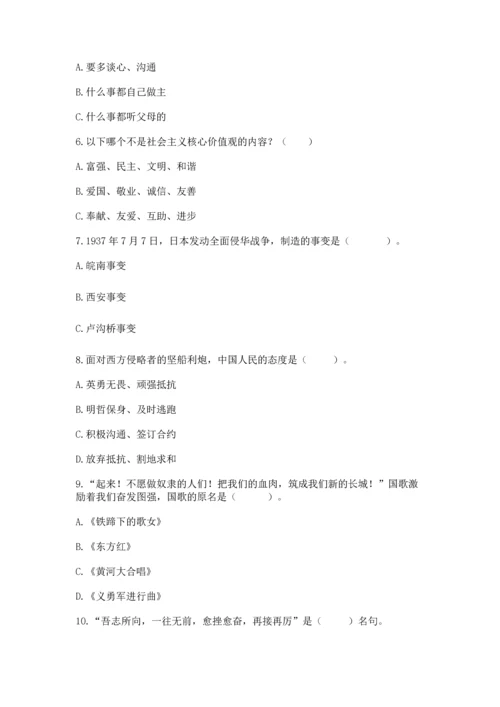 A. 要多谈心、沟通

B. 什么事都自己做主

C. 什么事都听父母的

6. 以下哪个不是社会主义核心价值观的内容？（　　）

A. 富强、民主、文明、和谐

B. 爱国、敬业、诚信、友善

C. 奉献、友爱、互助、进步

7. 1937 年 7 月 7 日，日本发动全面侵华战争，制造的事变是（　　　）。

A. 皖南事变

B. 西安事变

C. 卢沟桥事变

8. 面对西方侵略者的坚船利炮，中国人民的态度是（　　）。

A. 英勇无畏、顽强抵抗

B. 明哲保身、及时逃跑

C. 积极沟通、签订合约

D. 放弃抵抗、割地求和

9. “起来！不愿做奴隶的人们！把我们的血肉，筑成我们新的长城！”国歌激励着我们奋发图强，国歌的原名是（　　）。

A. 《铁蹄下的歌女》

B. 《东方红》

C. 《黄河大合唱》

D. 《义勇军进行曲》

10. “吾志所向，一往无前，愈挫愈奋，再接再厉”是（　　）名句。